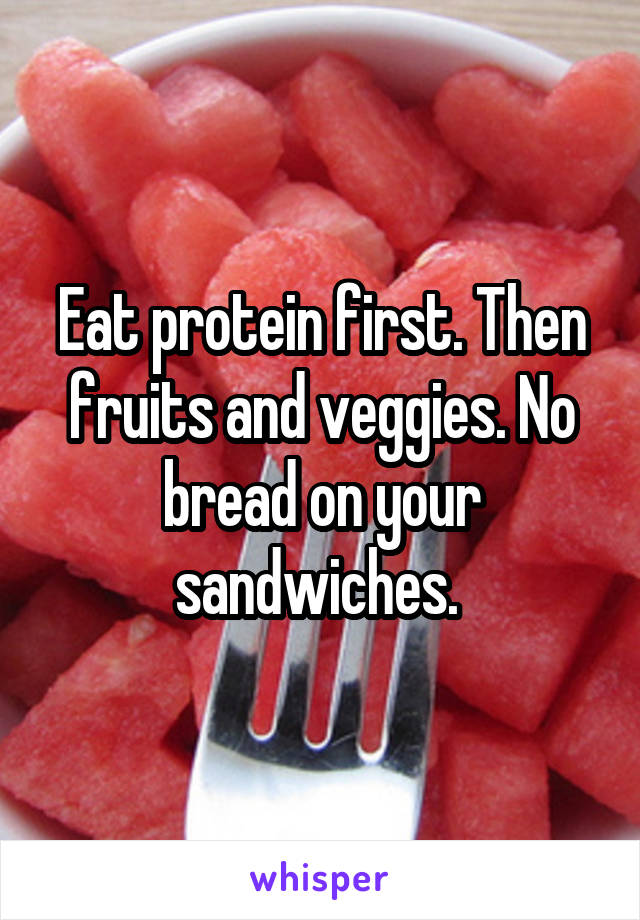 Eat protein first. Then fruits and veggies. No bread on your sandwiches.

whisper